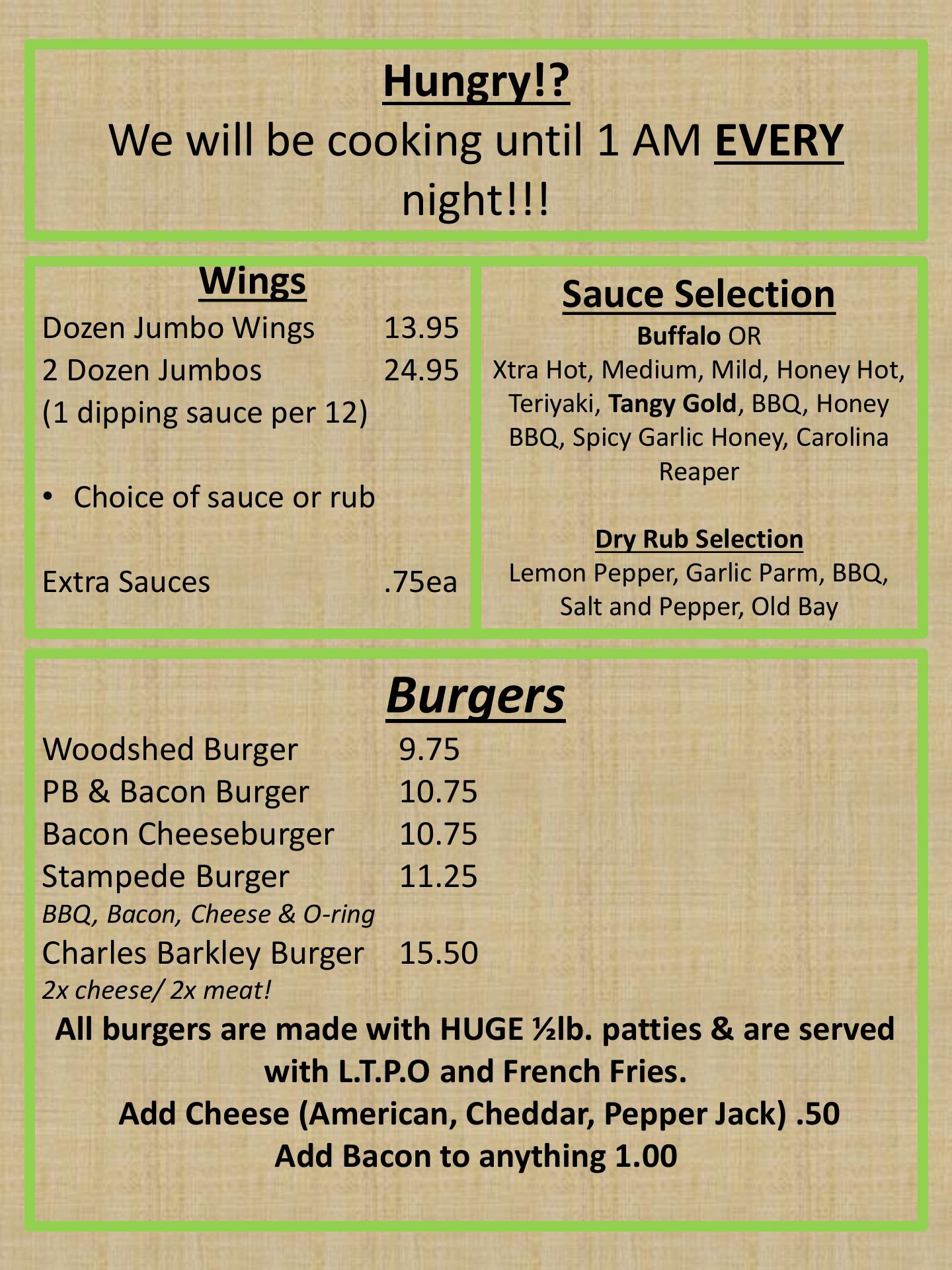 Hungry!?
We will be cooking until 1 AM EVERY night!!!

Wings
Dozen Jumbo Wings 13.95
2 Dozen Jumbos 24.95
(1 dipping sauce per 12)

• Choice of sauce or rub

Extra Sauces .75ea

Sauce Selection
Buffalo OR
Xtra Hot, Medium, Mild, Honey Hot, Teriyaki, Tangy Gold, BBQ, Honey BBQ, Spicy Garlic Honey, Carolina Reaper

Dry Rub Selection
Lemon Pepper, Garlic Parm, BBQ, Salt and Pepper, Old Bay

Burgers
Woodshed Burger 9.75
PB & Bacon Burger 10.75
Bacon Cheeseburger 10.75
Stampede Burger 11.25
BBQ, Bacon, Cheese & O-ring
Charles Barkley Burger 15.50
2x cheese/ 2x meat!
All burgers are made with HUGE ½lb. patties & are served with L.T.P.O and French Fries.
Add Cheese (American, Cheddar, Pepper Jack) .50
Add Bacon to anything 1.00